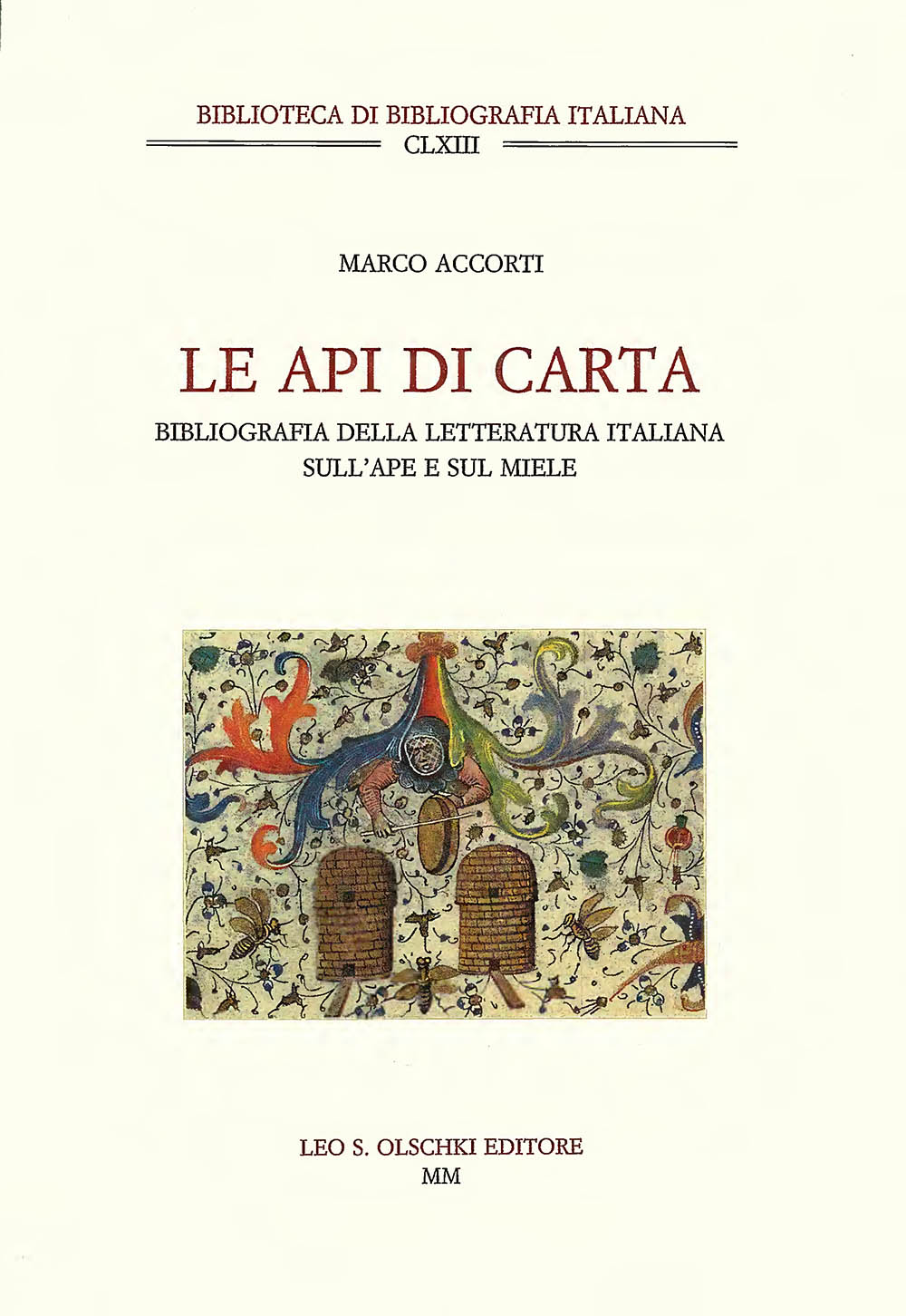 BIBLIOTECA DI BIBLIOGRAFIA ITALIANA
CLXIII

MARCO ACCORTI

LE API DI CARTA

BIBLIOGRAFIA DELLA LETTERATURA ITALIANA
SULL'APE E SUL MIELE

LEO S. OLSCHKI EDITORE
MM